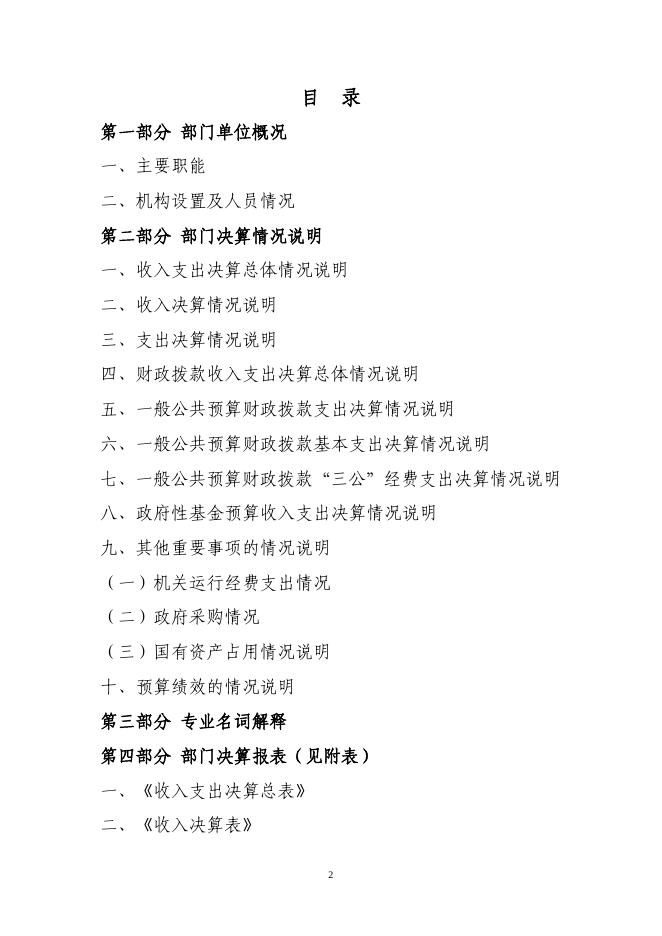 目　录

第一部分 部门单位概况

一、主要职能

二、机构设置及人员情况

第二部分 部门决算情况说明

一、收入支出决算总体情况说明

二、收入决算情况说明

三、支出决算情况说明

四、财政拨款收入支出决算总体情况说明

五、一般公共预算财政拨款支出决算情况说明

六、一般公共预算财政拨款基本支出决算情况说明

七、一般公共预算财政拨款“三公”经费支出决算情况说明

八、政府性基金预算收入支出决算情况说明

九、其他重要事项的情况说明

（一）机关运行经费支出情况

（二）政府采购情况

（三）国有资产占用情况说明

十、预算绩效的情况说明

第三部分 专业名词解释

第四部分 部门决算报表（见附表）

一、《收入支出决算总表》

二、《收入决算表》

2